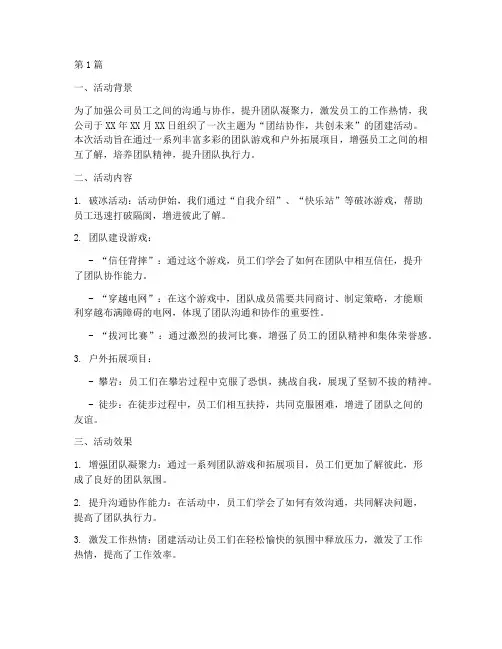 第1篇

一、活动背景

为了加强公司员工之间的沟通与协作，提升团队凝聚力，激发员工的工作热情，我公司于XX年XX月XX日组织了一次主题为“团结协作，共创未来”的团建活动。本次活动旨在通过一系列丰富多彩的团队游戏和户外拓展项目，增强员工之间的相互了解，培养团队精神，提升团队执行力。

二、活动内容

1. 破冰活动：活动伊始，我们通过“自我介绍”、“快乐站”等破冰游戏，帮助员工迅速打破隔阂，增进彼此了解。

2. 团队建设游戏：

- “信任背摔”：通过这个游戏，员工们学会了如何在团队中相互信任，提升了团队协作能力。

- “穿越电网”：在这个游戏中，团队成员需要共同商讨、制定策略，才能顺利穿越布满障碍的电网，体现了团队沟通和协作的重要性。

- “拔河比赛”：通过激烈的拔河比赛，增强了员工的团队精神和集体荣誉感。

3. 户外拓展项目：

- 攀岩：员工们在攀岩过程中克服了恐惧，挑战自我，展现了坚韧不拔的精神。

- 徒步：在徒步过程中，员工们相互扶持，共同克服困难，增进了团队之间的友谊。

三、活动效果

1. 增强团队凝聚力：通过一系列团队游戏和拓展项目，员工们更加了解彼此，形成了良好的团队氛围。

2. 提升沟通协作能力：在活动中，员工们学会了如何有效沟通，共同解决问题，提高了团队执行力。

3. 激发工作热情：团建活动让员工们在轻松愉快的氛围中释放压力，激发了工作热情，提高了工作效率。